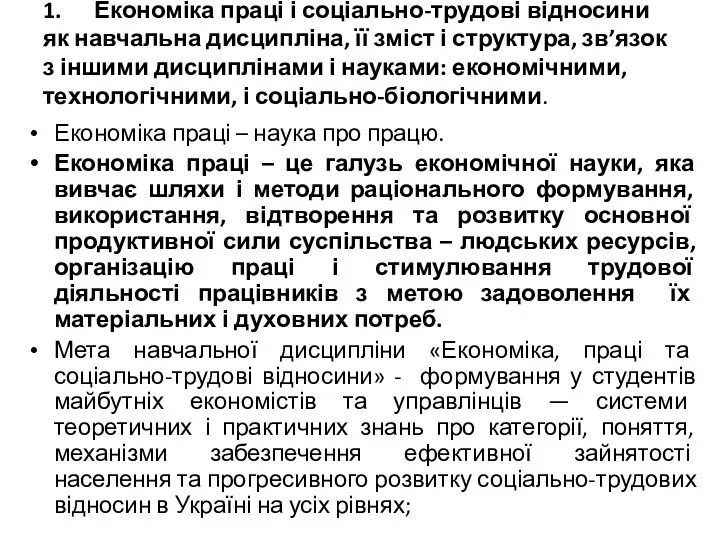 1. Економіка праці і соціально-трудові відносини як навчальна дисципліна, її зміст і структура, зв’язок з іншими дисциплінами і науками: економічними, технологічними, і соціально-біологічними.

• Економіка праці – наука про працю.

• Економіка праці – це галузь економічної науки, яка вивчає шляхи і методи раціонального формування, використання, відтворення та розвитку основної продуктивної сили суспільства – людських ресурсів, організацію праці і стимулювання трудової діяльності працівників з метою задоволення їх матеріальних і духовних потреб.

• Мета навчальної дисципліни «Економіка, праці та соціально-трудові відносини» - формування у студентів майбутніх економістів та управлінців — системи теоретичних і практичних знань про категорії, поняття, механізми забезпечення ефективної зайнятості населення та прогресивного розвитку соціально-трудових відносин в Україні на усіх рівнях;